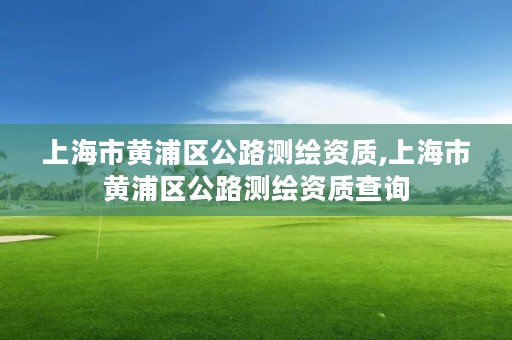 上海市黄浦区公路测绘资质,上海市黄浦区公路测绘资质查询